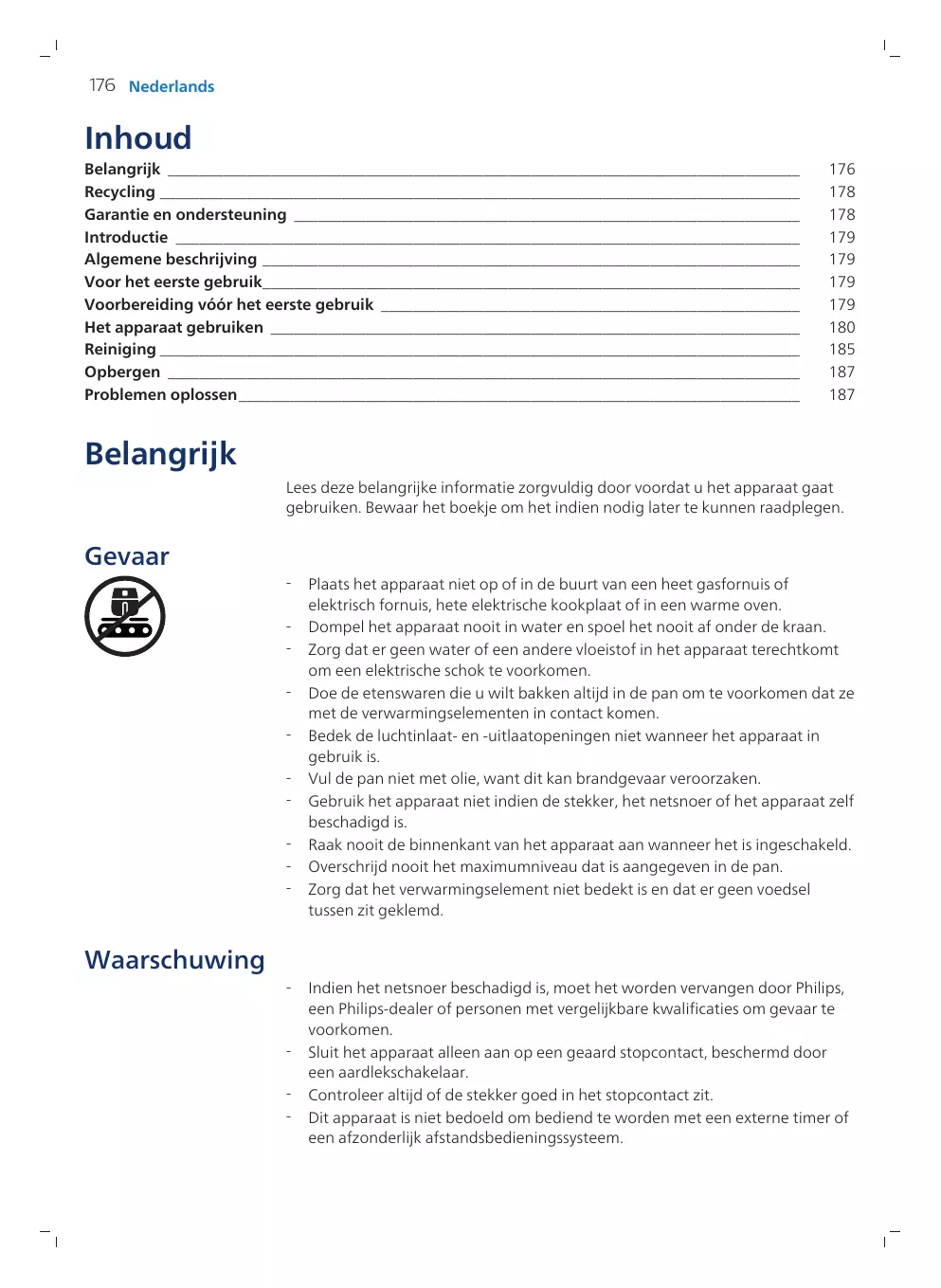 176 Nederlands

Inhoud

Belangrijk 176
Recycling 178
Garantie en ondersteuning 178
Introductie 179
Algemene beschrijving 179
Voor het eerste gebruik 179
Voorbereiding vóór het eerste gebruik 179
Het apparaat gebruiken 180
Reiniging 185
Opbergen 187
Problemen oplossen 187

Belangrijk

Lees deze belangrijke informatie zorgvuldig door voordat u het apparaat gaat gebruiken. Bewaar het boekje om het indien nodig later te kunnen raadplegen.

Gevaar

- Plaats het apparaat niet op of in de buurt van een heet gasfornuis of elektrisch fornuis, hete elektrische kookplaat of in een warme oven.
- Dompel het apparaat nooit in water en spoel het nooit af onder de kraan.
- Zorg dat er geen water of een andere vloeistof in het apparaat terechtkomt om een elektrische schok te voorkomen.
- Doe de etenswaren die u wilt bakken altijd in de pan om te voorkomen dat ze met de verwarmingselementen in contact komen.
- Bedek de luchtinlaat- en -uitlaatopeningen niet wanneer het apparaat in gebruik is.
- Vul de pan niet met olie, want dit kan brandgevaar veroorzaken.
- Gebruik het apparaat niet indien de stekker, het netsnoer of het apparaat zelf beschadigd is.
- Raak nooit de binnenkant van het apparaat aan wanneer het is ingeschakeld.
- Overschrijd nooit het maximumniveau dat is aangegeven in de pan.
- Zorg dat het verwarmingselement niet bedekt is en dat er geen voedsel tussen zit geklemd.

Waarschuwing

- Indien het netsnoer beschadigd is, moet het worden vervangen door Philips, een Philips-dealer of personen met vergelijkbare kwalificaties om gevaar te voorkomen.
- Sluit het apparaat alleen aan op een geaard stopcontact, beschermd door een aardlekschakelaar.
- Controleer altijd of de stekker goed in het stopcontact zit.
- Dit apparaat is niet bedoeld om bediend te worden met een externe timer of een afzonderlijk afstandsbedieningssysteem.